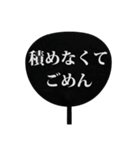 積めなくて
ごめん